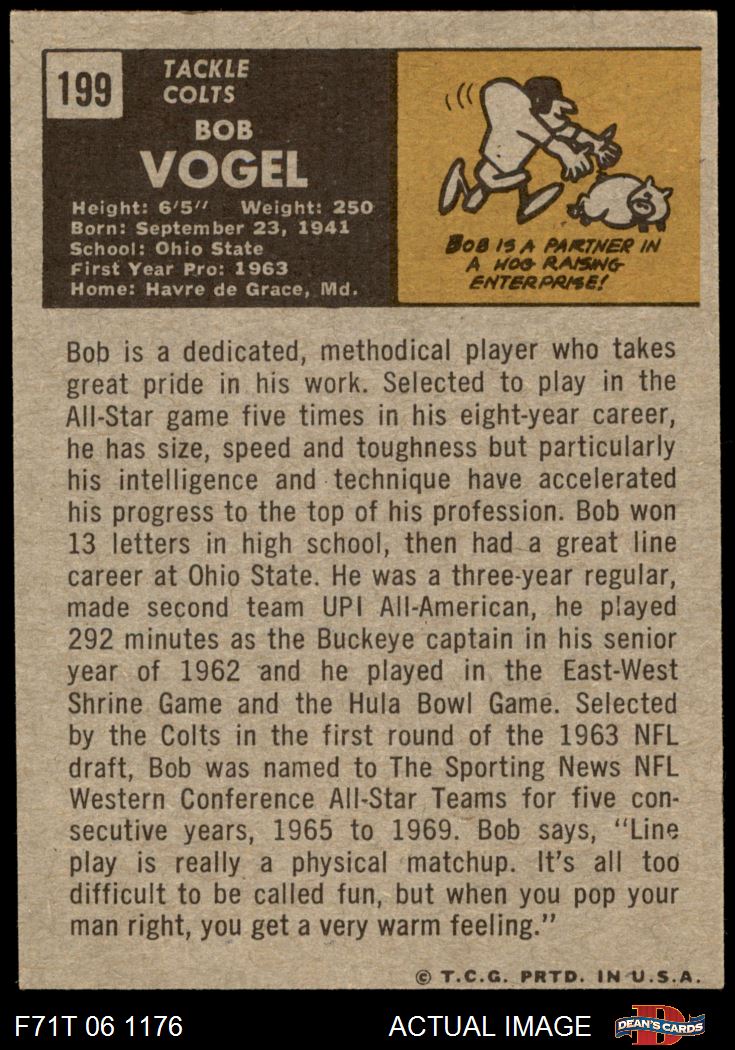 199

TACKLE
COLTS

BOB
VOGEL

Height: 6'5" Weight: 250
Born: September 23, 1941
School: Ohio State
First Year Pro: 1963
Home: Havre de Grace, Md.

BOB IS A PARTNER IN A HOG RAISING ENTERPRISE!

Bob is a dedicated, methodical player who takes great pride in his work. Selected to play in the All-Star game five times in his eight-year career, he has size, speed and toughness but particularly his intelligence and technique have accelerated his progress to the top of his profession. Bob won 13 letters in high school, then had a great line career at Ohio State. He was a three-year regular, made second team UPI All-American, he played 292 minutes as the Buckeye captain in his senior year of 1962 and he played in the East-West Shrine Game and the Hula Bowl Game. Selected by the Colts in the first round of the 1963 NFL draft, Bob was named to The Sporting News NFL Western Conference All-Star Teams for five consecutive years, 1965 to 1969. Bob says, "Line play is really a physical matchup. It's all too difficult to be called fun, but when you pop your man right, you get a very warm feeling."

© T.C.G. PRTD. IN U.S.A.

F71T 06 1176

ACTUAL IMAGE

DEAN'S CARDS